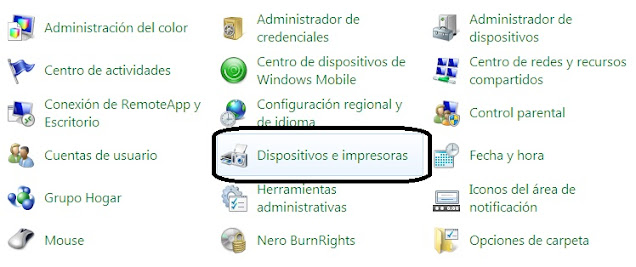 Administración del color

Centro de actividades

Conexión de RemoteApp y Escritorio

Cuentas de usuario

Grupo Hogar

Mouse

Administrador de credenciales

Centro de dispositivos de Windows Mobile

Configuración regional y de idioma

Dispositivos e impresoras

Herramientas administrativas

Nero BurnRights

Administrador de dispositivos

Centro de redes y recursos compartidos

Control parental

Fecha y hora

Iconos del área de notificación

Opciones de carpeta